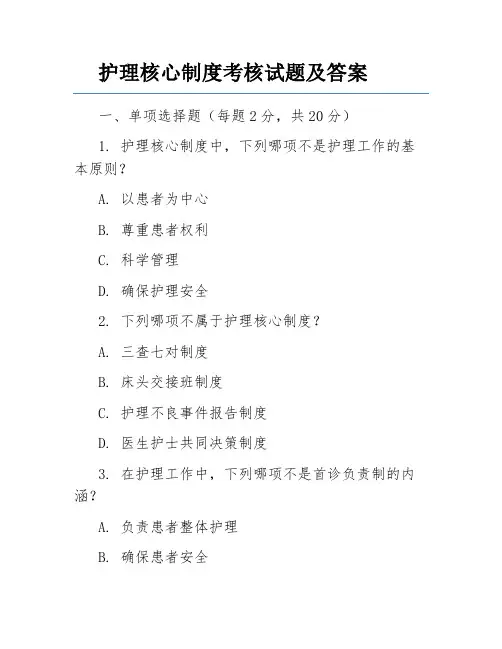 护理核心制度考核试题及答案

一、单项选择题（每题 2 分，共 20 分）

1. 护理核心制度中，下列哪项不是护理工作的基本原则？

A. 以患者为中心

B. 尊重患者权利

C. 科学管理

D. 确保护理安全

2. 下列哪项不属于护理核心制度？

A. 三查七对制度

B. 床头交接班制度

C. 护理不良事件报告制度

D. 医生护士共同决策制度

3. 在护理工作中，下列哪项不是首诊负责制的内涵？

A. 负责患者整体护理

B. 确保患者安全